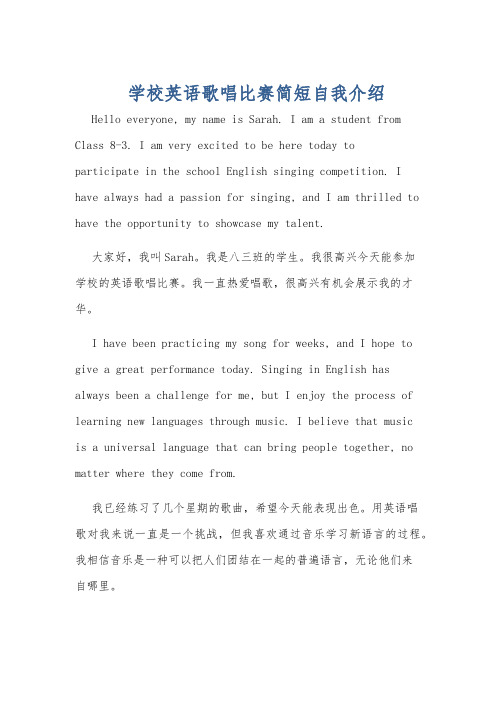 学校英语歌唱比赛简短自我介绍

Hello everyone, my name is Sarah. I am a student from Class 8-3. I am very excited to be here today to participate in the school English singing competition. I have always had a passion for singing, and I am thrilled to have the opportunity to showcase my talent.

大家好，我叫Sarah。我是八三班的学生。我很高兴今天能参加学校的英语歌唱比赛。我一直热爱唱歌，很高兴有机会展示我的才华。

I have been practicing my song for weeks, and I hope to give a great performance today. Singing in English has always been a challenge for me, but I enjoy the process of learning new languages through music. I believe that music is a universal language that can bring people together, no matter where they come from.

我已经练习了几个星期的歌曲，希望今天能表现出色。用英语唱歌对我来说一直是一个挑战，但我喜欢通过音乐学习新语言的过程。我相信音乐是一种可以把人们团结在一起的普遍语言，无论他们来自哪里。